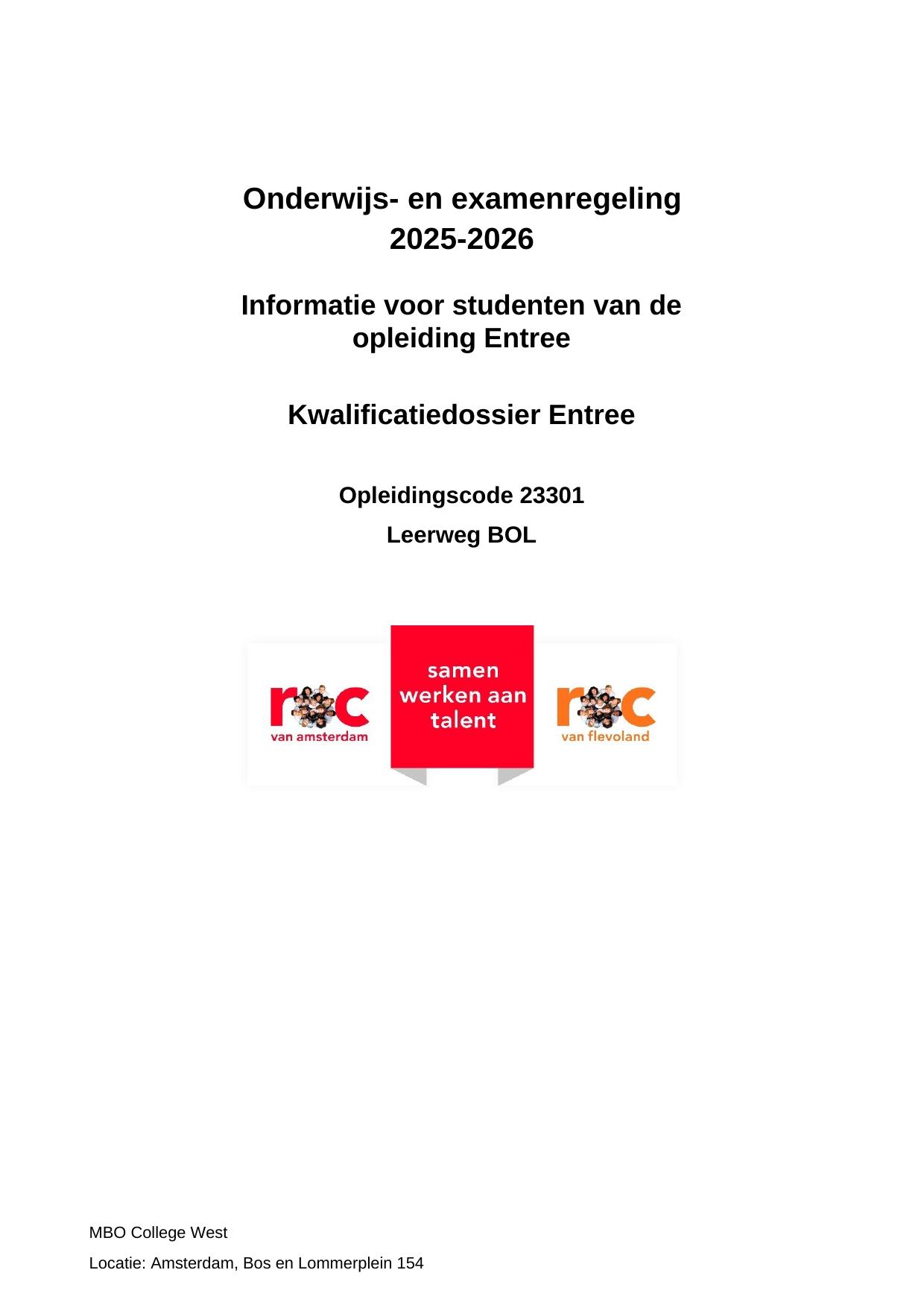 Onderwijs- en examenregeling 2025-2026

Informatie voor studenten van de opleiding Entree

Kwalificatiedossier Entree

Opleidingscode 23301

Leerweg BOL

roc
van amsterdam

samen werken aan talent

roc
van flevoland

MBO College West

Locatie: Amsterdam, Bos en Lommerplein 154